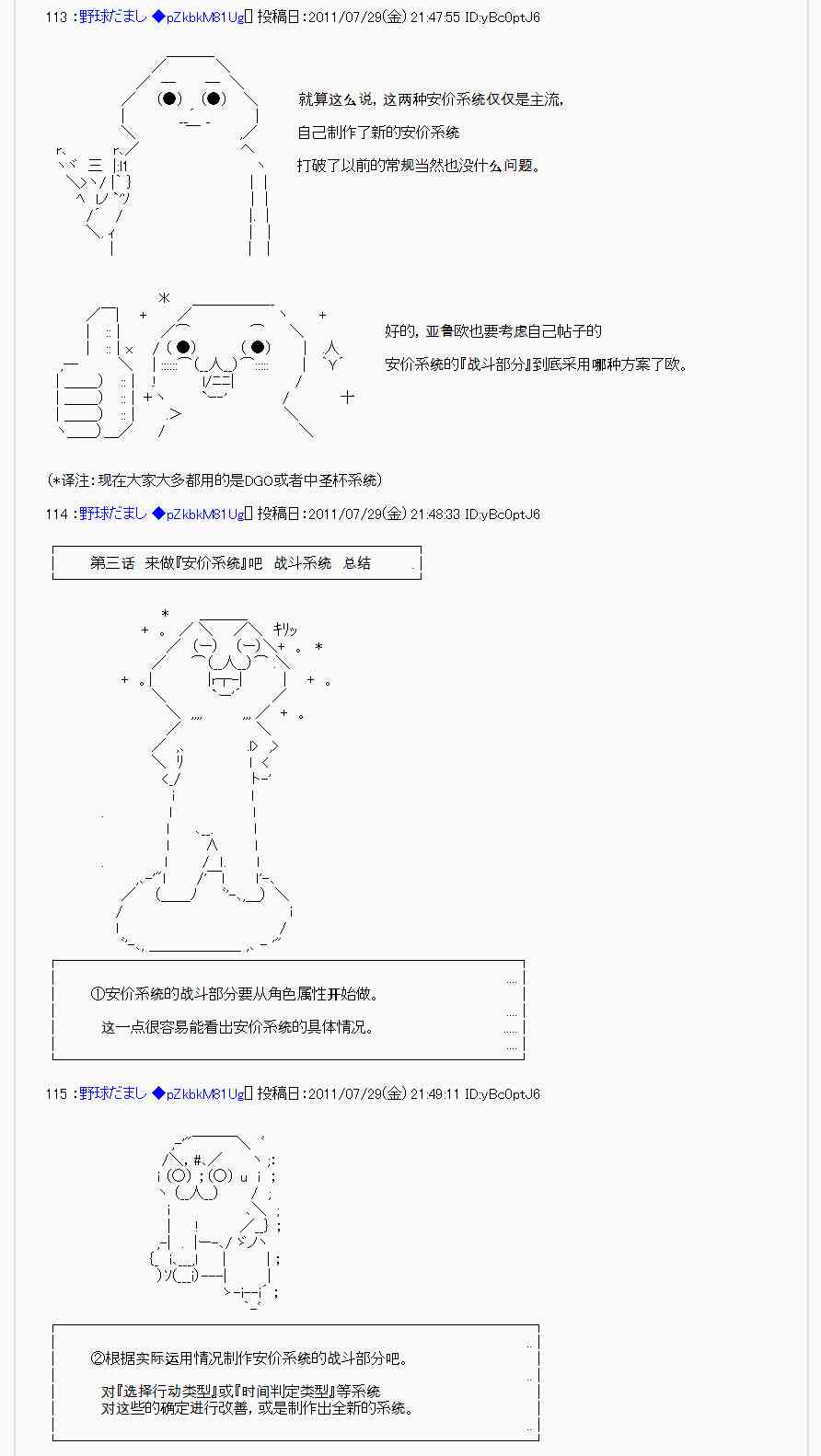 113 :野球だまし ◆pZkbkM81Ug 投稿日:2011/07/29(金) 21:47:55 ID:yBc0ptJ6

就算这么说，这两种安价系统仅仅是主流，
自己制作了新的安价系统
打破了以前的常规当然也没什么问题。

好的，亚鲁欧也要考虑自己帖子的
安价系统的『战斗部分』到底采用哪种方案了欧。

(*译注：现在大家大多都用的是DGO或者中圣杯系统)

114 :野球だまし ◆pZkbkM81Ug 投稿日:2011/07/29(金) 21:48:33 ID:yBc0ptJ6

第三话 来做『安价系统』吧 战斗系统 总结

キリッ

①安价系统的战斗部分要从角色属性开始做。
这一点很容易能看出安价系统的具体情况。

115 :野球だまし ◆pZkbkM81Ug 投稿日:2011/07/29(金) 21:49:11 ID:yBc0ptJ6

②根据实际运用情况制作安价系统的战斗部分吧。
对『选择行动类型』或『时间判定类型』等系统
对这些的确定进行改善，或是制作出全新的系统。